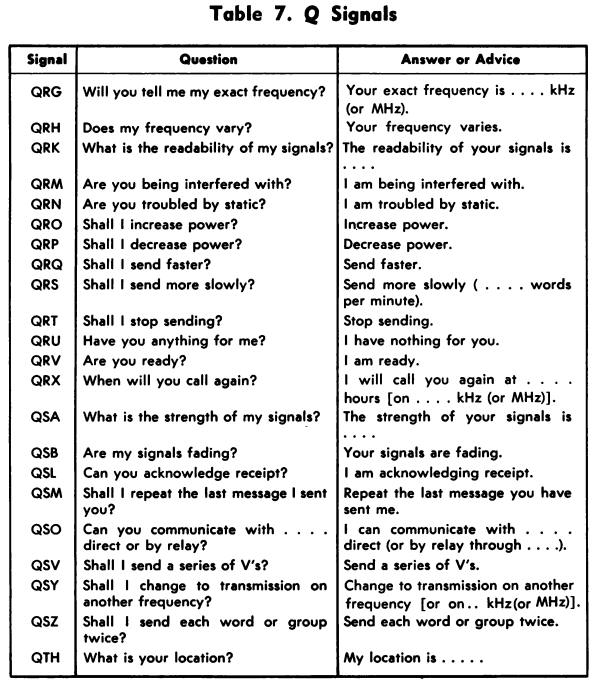 Table 7. Q Signals

| Signal | Question | Answer or Advice |
|---|---|---|
| QRG | Will you tell me my exact frequency? | Your exact frequency is . . . . kHz (or MHz). |
| QRH | Does my frequency vary? | Your frequency varies. |
| QRK | What is the readability of my signals? | The readability of your signals is . . . . |
| QRM | Are you being interfered with? | I am being interfered with. |
| QRN | Are you troubled by static? | I am troubled by static. |
| QRO | Shall I increase power? | Increase power. |
| QRP | Shall I decrease power? | Decrease power. |
| QRQ | Shall I send faster? | Send faster. |
| QRS | Shall I send more slowly? | Send more slowly ( . . . . words per minute). |
| QRT | Shall I stop sending? | Stop sending. |
| QRU | Have you anything for me? | I have nothing for you. |
| QRV | Are you ready? | I am ready. |
| QRX | When will you call again? | I will call you again at . . . . hours [on . . . . kHz (or MHz)]. |
| QSA | What is the strength of my signals? | The strength of your signals is . . . . |
| QSB | Are my signals fading? | Your signals are fading. |
| QSL | Can you acknowledge receipt? | I am acknowledging receipt. |
| QSM | Shall I repeat the last message I sent you? | Repeat the last message you have sent me. |
| QSO | Can you communicate with . . . . direct or by relay? | I can communicate with . . . . direct (or by relay through . . . .). |
| QSV | Shall I send a series of V's? | Send a series of V's. |
| QSY | Shall I change to transmission on another frequency? | Change to transmission on another frequency [or on . . kHz(or MHz)]. |
| QSZ | Shall I send each word or group twice? | Send each word or group twice. |
| QTH | What is your location? | My location is . . . . . |